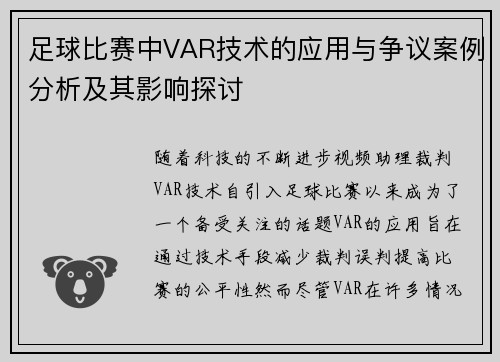 足球比赛中VAR技术的应用与争议案例分析及其影响探讨

随着科技的不断进步视频助理裁判VAR技术自引入足球比赛以来成为了一个备受关注的话题VAR的应用旨在通过技术手段减少裁判误判提高比赛的公平性然而尽管VAR在许多情况